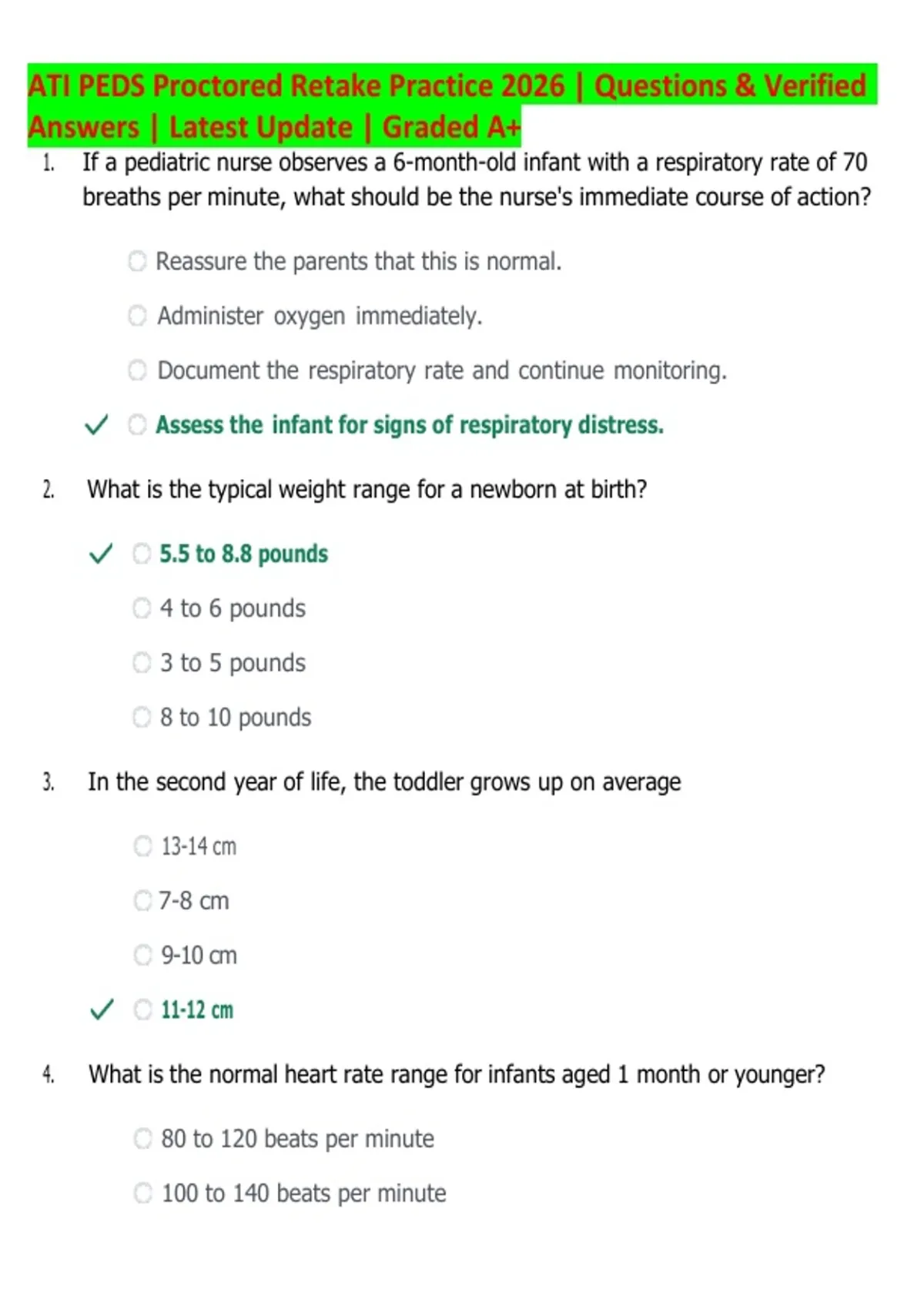 ATI PEDS Proctored Retake Practice 2026 | Questions & Verified Answers | Latest Update | Graded A+

1. If a pediatric nurse observes a 6-month-old infant with a respiratory rate of 70 breaths per minute, what should be the nurse's immediate course of action?

Reassure the parents that this is normal.

Administer oxygen immediately.

Document the respiratory rate and continue monitoring.

✓ Assess the infant for signs of respiratory distress.

2. What is the typical weight range for a newborn at birth?

✓ 5.5 to 8.8 pounds

4 to 6 pounds

3 to 5 pounds

8 to 10 pounds

3. In the second year of life, the toddler grows up on average

13-14 cm

7-8 cm

9-10 cm

✓ 11-12 cm

4. What is the normal heart rate range for infants aged 1 month or younger?

80 to 120 beats per minute

100 to 140 beats per minute